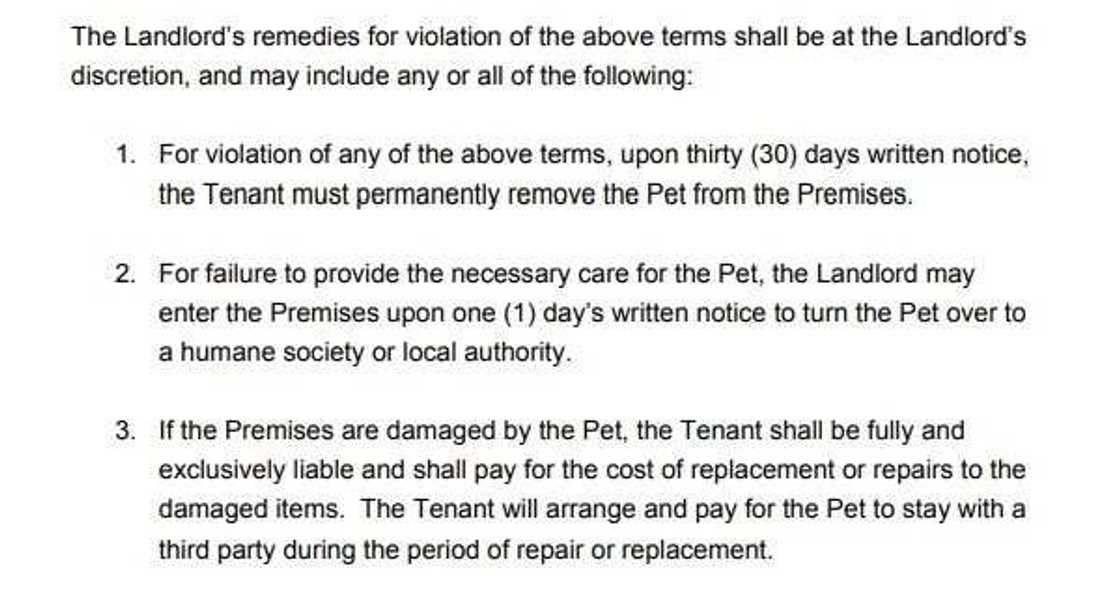 The Landlord's remedies for violation of the above terms shall be at the Landlord's discretion, and may include any or all of the following:

1. For violation of any of the above terms, upon thirty (30) days written notice, the Tenant must permanently remove the Pet from the Premises.

2. For failure to provide the necessary care for the Pet, the Landlord may enter the Premises upon one (1) day's written notice to turn the Pet over to a humane society or local authority.

3. If the Premises are damaged by the Pet, the Tenant shall be fully and exclusively liable and shall pay for the cost of replacement or repairs to the damaged items. The Tenant will arrange and pay for the Pet to stay with a third party during the period of repair or replacement.